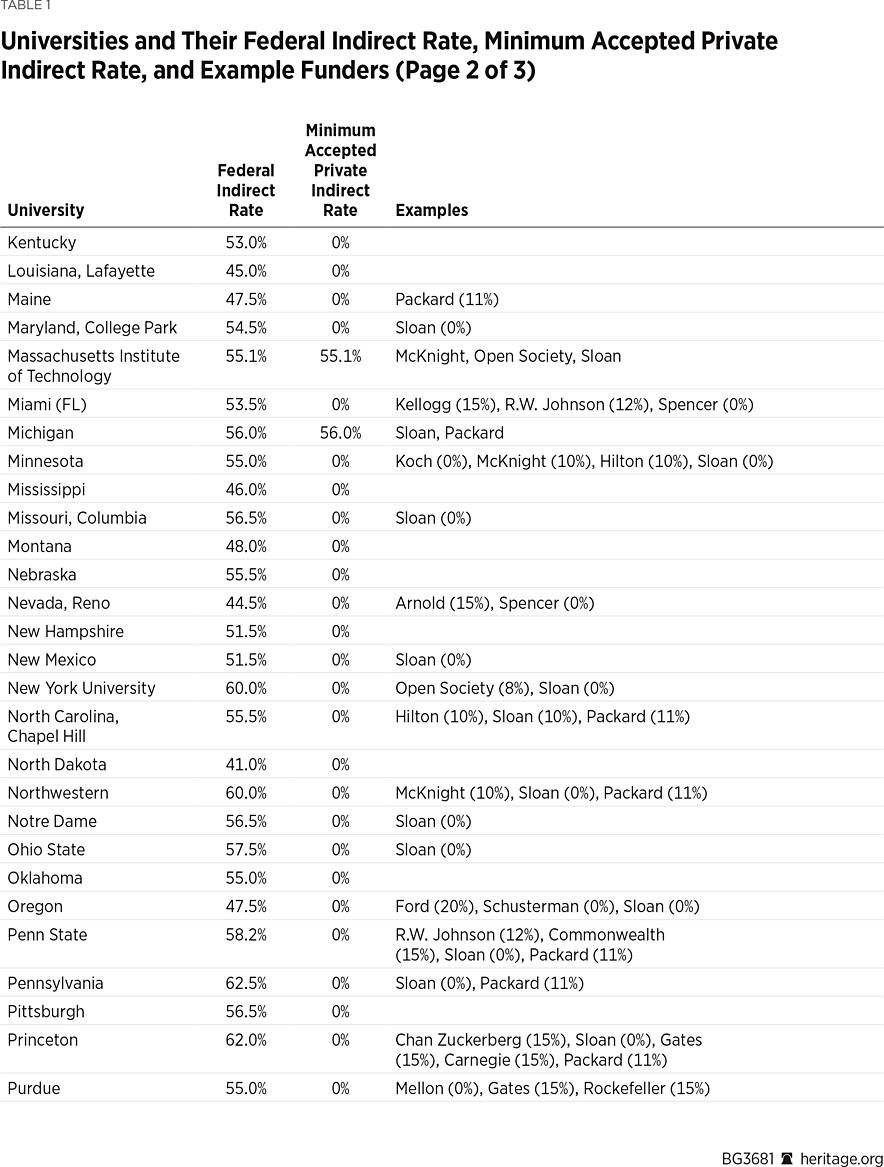 TABLE 1

Universities and Their Federal Indirect Rate, Minimum Accepted Private Indirect Rate, and Example Funders (Page 2 of 3)

| University | Federal Indirect Rate | Minimum Accepted Private Indirect Rate | Examples |
|---|---|---|---|
| Kentucky | 53.0% | 0% | |
| Louisiana, Lafayette | 45.0% | 0% | |
| Maine | 47.5% | 0% | Packard (11%) |
| Maryland, College Park | 54.5% | 0% | Sloan (0%) |
| Massachusetts Institute of Technology | 55.1% | 55.1% | McKnight, Open Society, Sloan |
| Miami (FL) | 53.5% | 0% | Kellogg (15%), R.W. Johnson (12%), Spencer (0%) |
| Michigan | 56.0% | 56.0% | Sloan, Packard |
| Minnesota | 55.0% | 0% | Koch (0%), McKnight (10%), Hilton (10%), Sloan (0%) |
| Mississippi | 46.0% | 0% | |
| Missouri, Columbia | 56.5% | 0% | Sloan (0%) |
| Montana | 48.0% | 0% | |
| Nebraska | 55.5% | 0% | |
| Nevada, Reno | 44.5% | 0% | Arnold (15%), Spencer (0%) |
| New Hampshire | 51.5% | 0% | |
| New Mexico | 51.5% | 0% | Sloan (0%) |
| New York University | 60.0% | 0% | Open Society (8%), Sloan (0%) |
| North Carolina, Chapel Hill | 55.5% | 0% | Hilton (10%), Sloan (10%), Packard (11%) |
| North Dakota | 41.0% | 0% | |
| Northwestern | 60.0% | 0% | McKnight (10%), Sloan (0%), Packard (11%) |
| Notre Dame | 56.5% | 0% | Sloan (0%) |
| Ohio State | 57.5% | 0% | Sloan (0%) |
| Oklahoma | 55.0% | 0% | |
| Oregon | 47.5% | 0% | Ford (20%), Schusterman (0%), Sloan (0%) |
| Penn State | 58.2% | 0% | R.W. Johnson (12%), Commonwealth (15%), Sloan (0%), Packard (11%) |
| Pennsylvania | 62.5% | 0% | Sloan (0%), Packard (11%) |
| Pittsburgh | 56.5% | 0% | |
| Princeton | 62.0% | 0% | Chan Zuckerberg (15%), Sloan (0%), Gates (15%), Carnegie (15%), Packard (11%) |
| Purdue | 55.0% | 0% | Mellon (0%), Gates (15%), Rockefeller (15%) |

BG3681 heritage.org